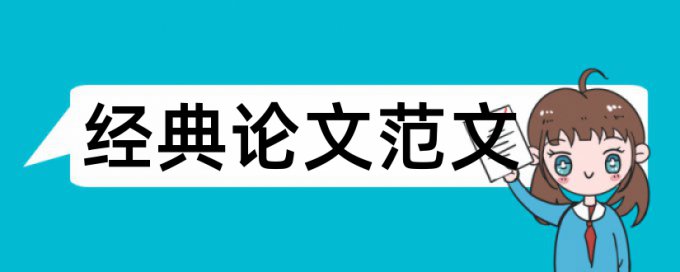 经典论文范文